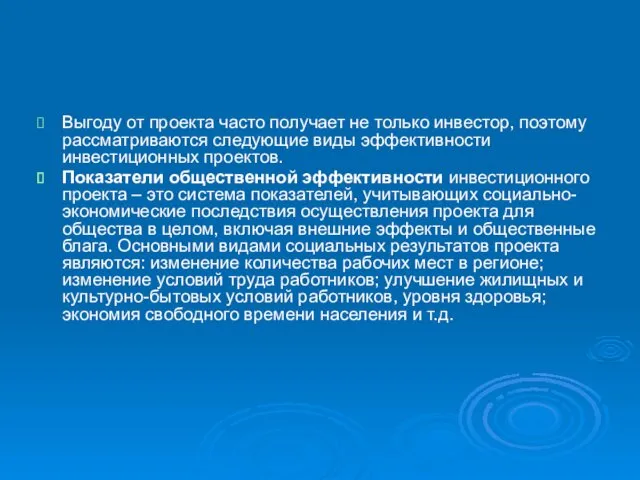 Выгоду от проекта часто получает не только инвестор, поэтому рассматриваются следующие виды эффективности инвестиционных проектов.

Показатели общественной эффективности инвестиционного проекта – это система показателей, учитывающих социально-экономические последствия осуществления проекта для общества в целом, включая внешние эффекты и общественные блага. Основными видами социальных результатов проекта являются: изменение количества рабочих мест в регионе; изменение условий труда работников; улучшение жилищных и культурно-бытовых условий работников, уровня здоровья; экономия свободного времени населения и т.д.